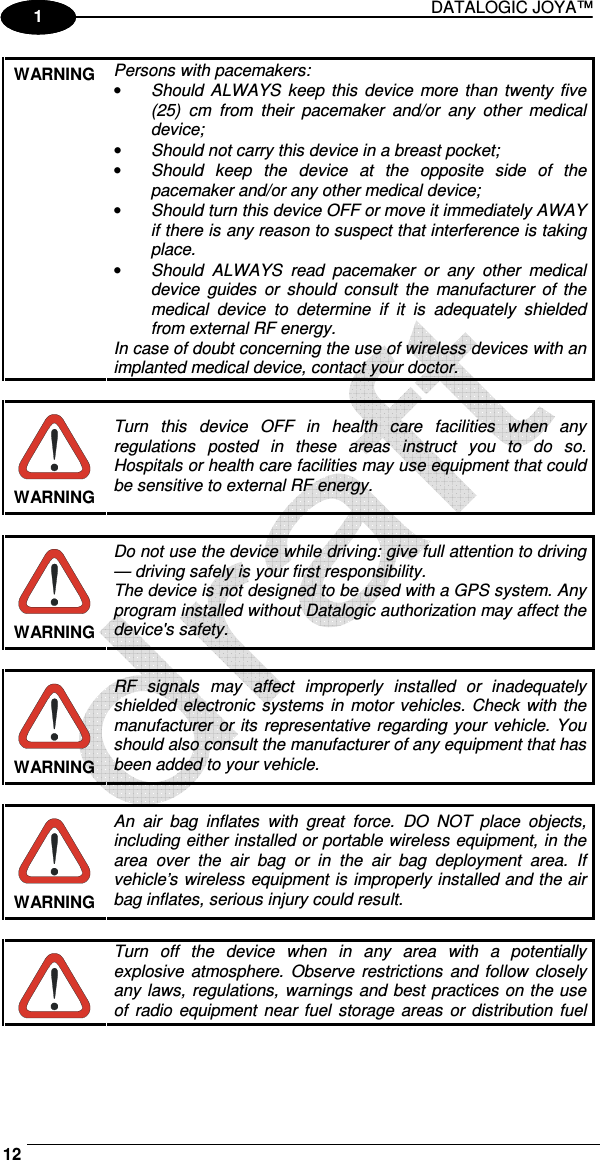 1

DATALOGIC JOYA™

WARNING

Persons with pacemakers:
• Should ALWAYS keep this device more than twenty five (25) cm from their pacemaker and/or any other medical device;
• Should not carry this device in a breast pocket;
• Should keep the device at the opposite side of the pacemaker and/or any other medical device;
• Should turn this device OFF or move it immediately AWAY if there is any reason to suspect that interference is taking place.
• Should ALWAYS read pacemaker or any other medical device guides or should consult the manufacturer of the medical device to determine if it is adequately shielded from external RF energy.
In case of doubt concerning the use of wireless devices with an implanted medical device, contact your doctor.

WARNING

Turn this device OFF in health care facilities when any regulations posted in these areas instruct you to do so. Hospitals or health care facilities may use equipment that could be sensitive to external RF energy.

WARNING

Do not use the device while driving: give full attention to driving — driving safely is your first responsibility.
The device is not designed to be used with a GPS system. Any program installed without Datalogic authorization may affect the device's safety.

WARNING

RF signals may affect improperly installed or inadequately shielded electronic systems in motor vehicles. Check with the manufacturer or its representative regarding your vehicle. You should also consult the manufacturer of any equipment that has been added to your vehicle.

WARNING

An air bag inflates with great force. DO NOT place objects, including either installed or portable wireless equipment, in the area over the air bag or in the air bag deployment area. If vehicle's wireless equipment is improperly installed and the air bag inflates, serious injury could result.

Turn off the device when in any area with a potentially explosive atmosphere. Observe restrictions and follow closely any laws, regulations, warnings and best practices on the use of radio equipment near fuel storage areas or distribution fuel

Draft

12